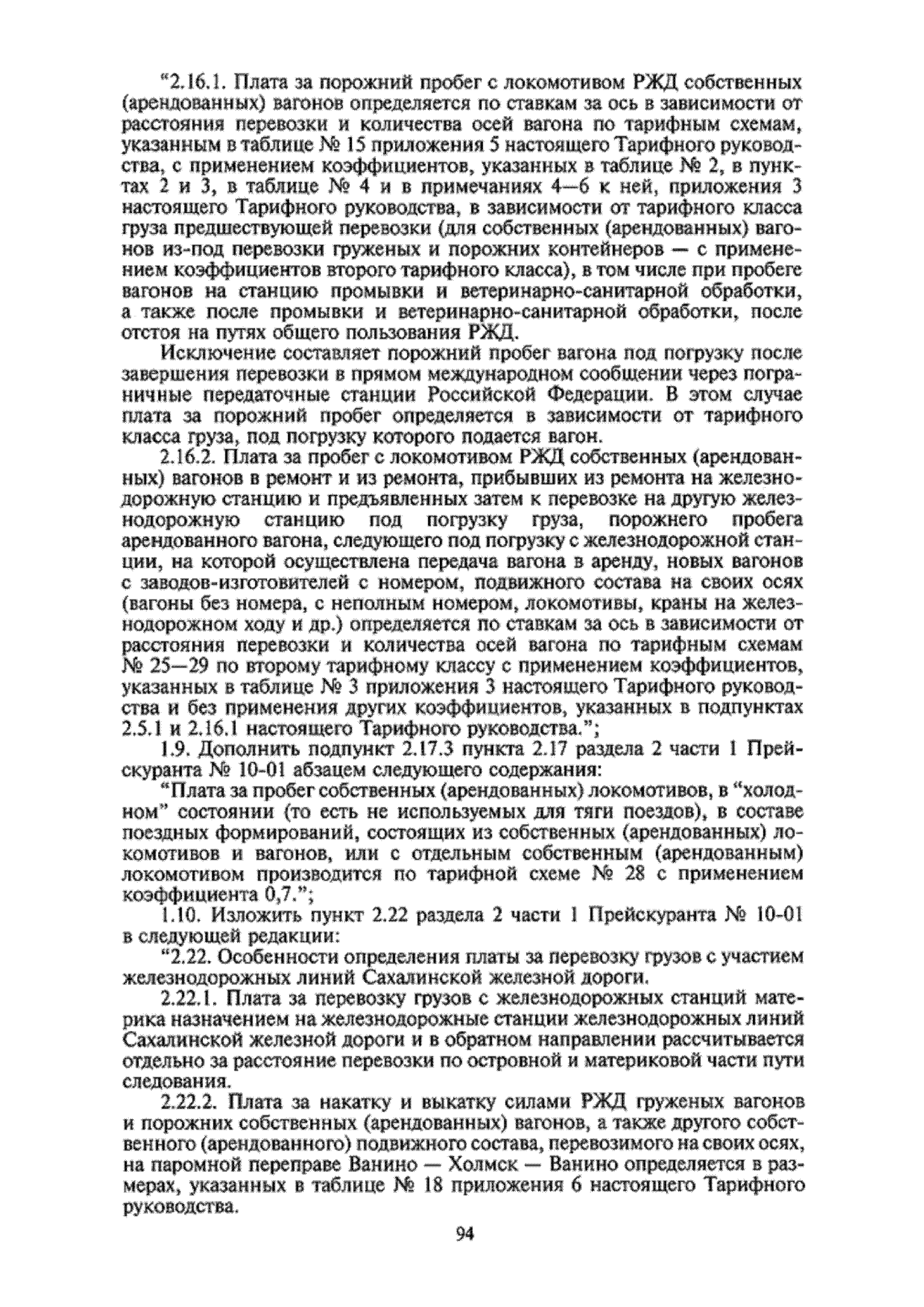 “2.16.1. Плата за порожний пробег с локомотивом РЖД собственных (арендованных) вагонов определяется по ставкам за ось в зависимости от расстояния перевозки и количества осей вагона по тарифным схемам, указанным в таблице № 15 приложения 5 настоящего Тарифного руководства, с применением коэффициентов, указанных в таблице № 2, в пунктах 2 и 3, в таблице № 4 и в примечаниях 4—6 к ней, приложения 3 настоящего Тарифного руководства, в зависимости от тарифного класса груза предшествующей перевозки (для собственных (арендованных) вагонов из-под перевозки груженых и порожних контейнеров — с применением коэффициентов второго тарифного класса), в том числе при пробеге вагонов на станцию промывки и ветеринарно-санитарной обработки, а также после промывки и ветеринарно-санитарной обработки, после отстоя на путях общего пользования РЖД.

Исключение составляет порожний пробег вагона под погрузку после завершения перевозки в прямом международном сообщении через пограничные передаточные станции Российской Федерации. В этом случае плата за порожний пробег определяется в зависимости от тарифного класса груза, под погрузку которого подается вагон.

2.16.2. Плата за пробег с локомотивом РЖД собственных (арендованных) вагонов в ремонт и из ремонта, прибывших из ремонта на железнодорожную станцию и предъявленных затем к перевозке на другую железнодорожную станцию под погрузку груза, порожнего пробега арендованного вагона, следующего под погрузку с железнодорожной станции, на которой осуществлена передача вагона в аренду, новых вагонов с заводов-изготовителей с номером, подвижного состава на своих осях (вагоны без номера, с неполным номером, локомотивы, краны на железнодорожном ходу и др.) определяется по ставкам за ось в зависимости от расстояния перевозки и количества осей вагона по тарифным схемам № 25—29 по второму тарифному классу с применением коэффициентов, указанных в таблице № 3 приложения 3 настоящего Тарифного руководства и без применения других коэффициентов, указанных в подпунктах 2.5.1 и 2.16.1 настоящего Тарифного руководства.”;

1.9. Дополнить подпункт 2.17.3 пункта 2.17 раздела 2 части 1 Прейскуранта № 10-01 абзацем следующего содержания:

“Плата за пробег собственных (арендованных) локомотивов, в “холодном” состоянии (то есть не используемых для тяги поездов), в составе поездных формирований, состоящих из собственных (арендованных) локомотивов и вагонов, или с отдельным собственным (арендованным) локомотивом производится по тарифной схеме № 28 с применением коэффициента 0,7.”;

1.10. Изложить пункт 2.22 раздела 2 части 1 Прейскуранта № 10-01 в следующей редакции:

“2.22. Особенности определения платы за перевозку грузов с участием железнодорожных линий Сахалинской железной дороги.

2.22.1. Плата за перевозку грузов с железнодорожных станций материка назначением на железнодорожные станции железнодорожных линий Сахалинской железной дороги и в обратном направлении рассчитывается отдельно за расстояние перевозки по островной и материковой части пути следования.

2.22.2. Плата за накатку и выкатку силами РЖД груженых вагонов и порожних собственных (арендованных) вагонов, а также другого собственного (арендованного) подвижного состава, перевозимого на своих осях, на паромной переправе Ванино — Холмск — Ванино определяется в размерах, указанных в таблице № 18 приложения 6 настоящего Тарифного руководства.

94